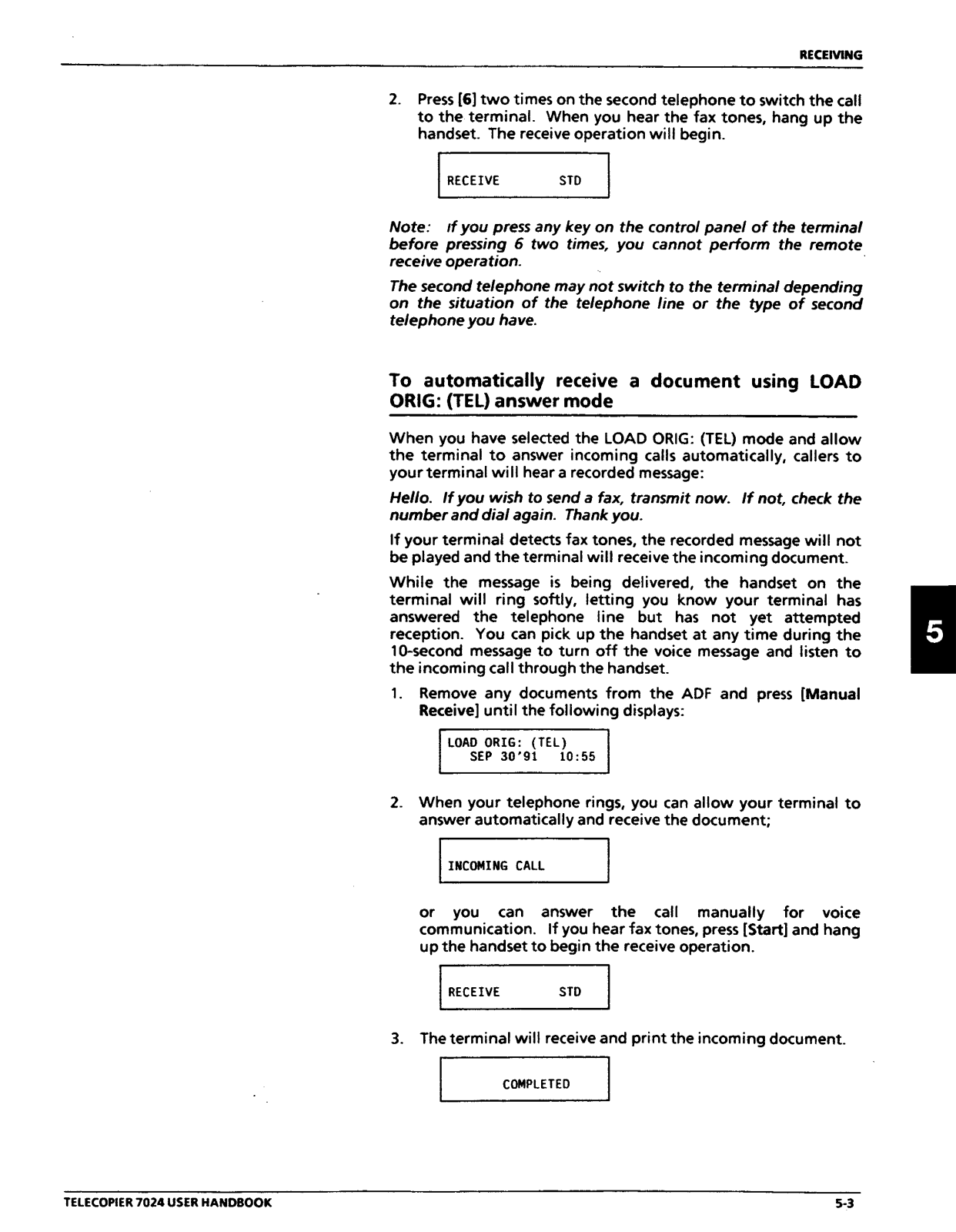 RECEIVING

2. Press [6] two times on the second telephone to switch the call to the terminal. When you hear the fax tones, hang up the handset. The receive operation will begin.

RECEIVE STD

Note: If you press any key on the control panel of the terminal before pressing 6 two times, you cannot perform the remote receive operation.

The second telephone may not switch to the terminal depending on the situation of the telephone line or the type of second telephone you have.

To automatically receive a document using LOAD ORIG: (TEL) answer mode

When you have selected the LOAD ORIG: (TEL) mode and allow the terminal to answer incoming calls automatically, callers to your terminal will hear a recorded message:

Hello. If you wish to send a fax, transmit now. If not, check the number and dial again. Thank you.

If your terminal detects fax tones, the recorded message will not be played and the terminal will receive the incoming document.

While the message is being delivered, the handset on the terminal will ring softly, letting you know your terminal has answered the telephone line but has not yet attempted reception. You can pick up the handset at any time during the 10-second message to turn off the voice message and listen to the incoming call through the handset.

5

1. Remove any documents from the ADF and press [Manual Receive] until the following displays:

LOAD ORIG: (TEL)
SEP 30'91 10:55

2. When your telephone rings, you can allow your terminal to answer automatically and receive the document;

INCOMING CALL

or you can answer the call manually for voice communication. If you hear fax tones, press [Start] and hang up the handset to begin the receive operation.

RECEIVE STD

3. The terminal will receive and print the incoming document.

COMPLETED

TELECOPIER 7024 USER HANDBOOK

5-3